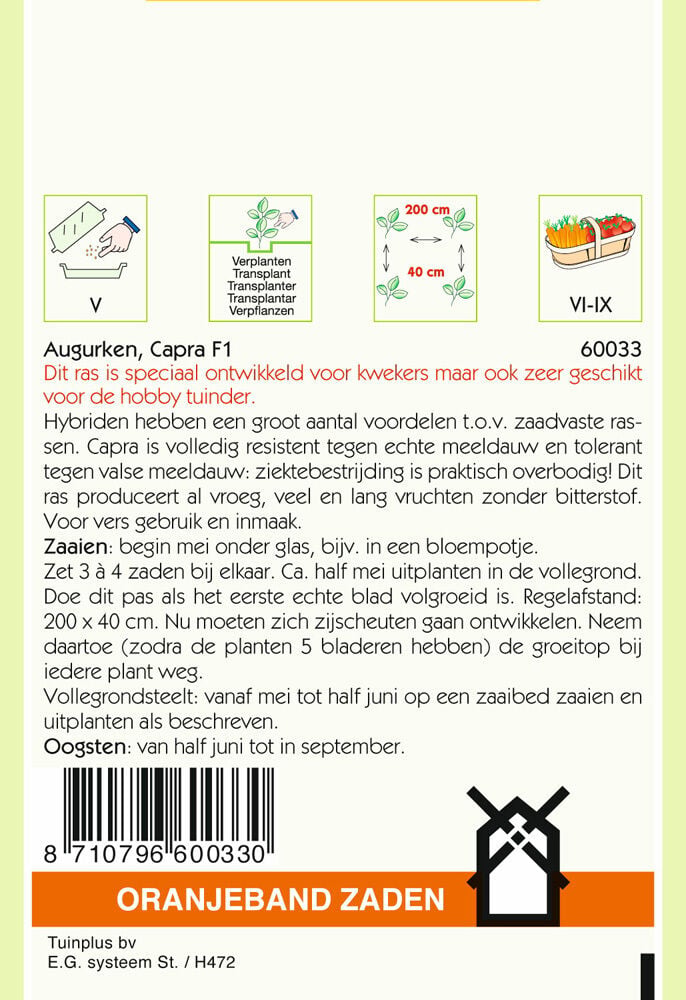 V

Verplanten
Transplant
Transplanter
Transplantar
Verpflanzen

200 cm
40 cm

VI-IX

Augurken, Capra F1 60033

Dit ras is speciaal ontwikkeld voor kwekers maar ook zeer geschikt voor de hobby tuinder.

Hybriden hebben een groot aantal voordelen t.o.v. zaadvaste rassen. Capra is volledig resistent tegen echte meeldauw en tolerant tegen valse meeldauw: ziektebestrijding is praktisch overbodig! Dit ras produceert al vroeg, veel en lang vruchten zonder bitterstof. Voor vers gebruik en inmaak.

Zaaien: begin mei onder glas, bijv. in een bloempotje.
Zet 3 à 4 zaden bij elkaar. Ca. half mei uitplanten in de vollegrond. Doe dit pas als het eerste echte blad volgroeid is. Regelafstand: 200 x 40 cm. Nu moeten zich zijscheuten gaan ontwikkelen. Neem daartoe (zodra de planten 5 bladeren hebben) de groeitop bij iedere plant weg.
Vollegrondsteelt: vanaf mei tot half juni op een zaaibed zaaien en uitplanten als beschreven.
Oogsten: van half juni tot in september.

8 710796 600330

ORANJEBAND ZADEN

Tuinplus bv
E.G. systeem St. / H472